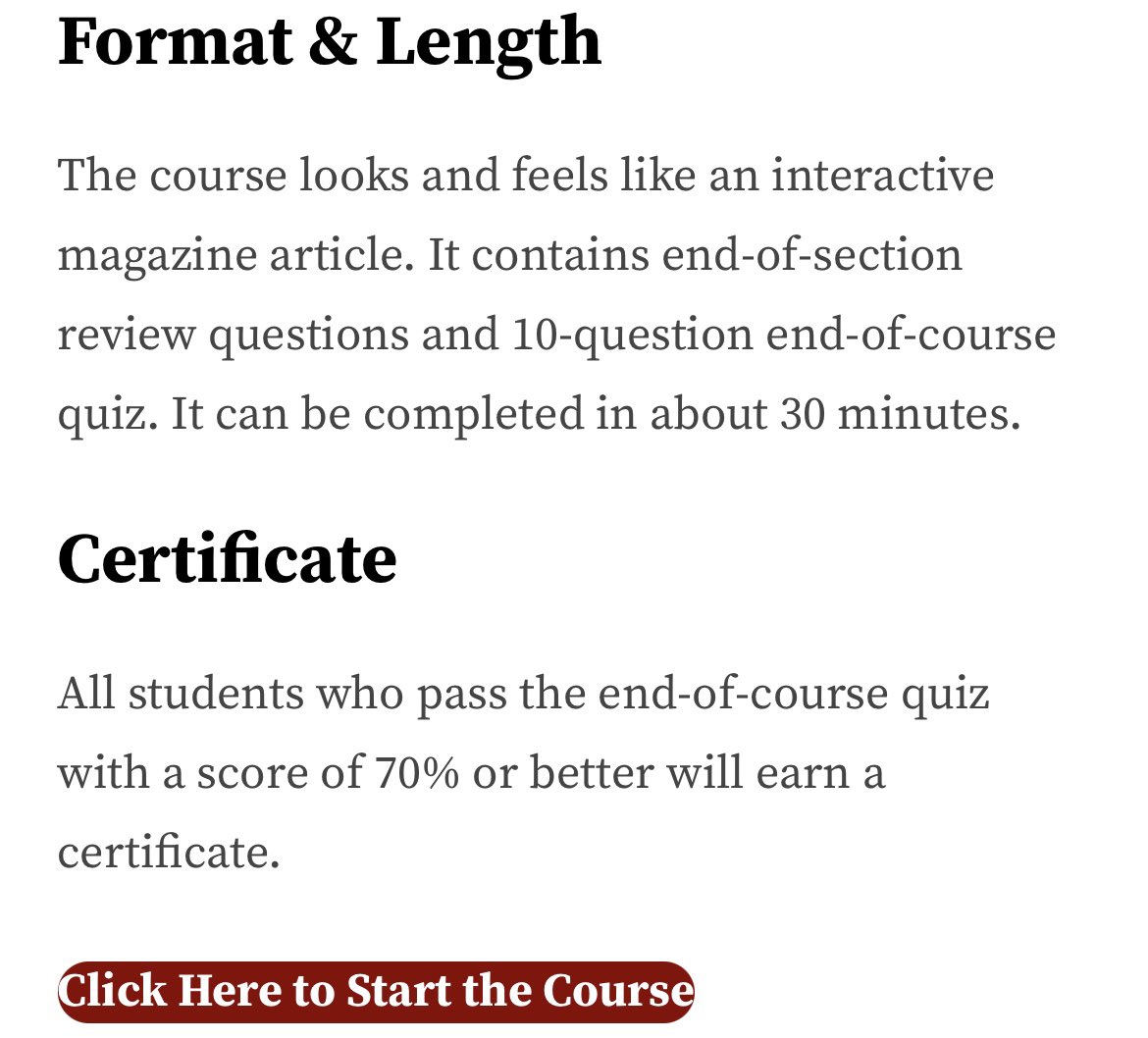 Format & Length

The course looks and feels like an interactive magazine article. It contains end-of-section review questions and 10-question end-of-course quiz. It can be completed in about 30 minutes.

Certificate

All students who pass the end-of-course quiz with a score of 70% or better will earn a certificate.

Click Here to Start the Course